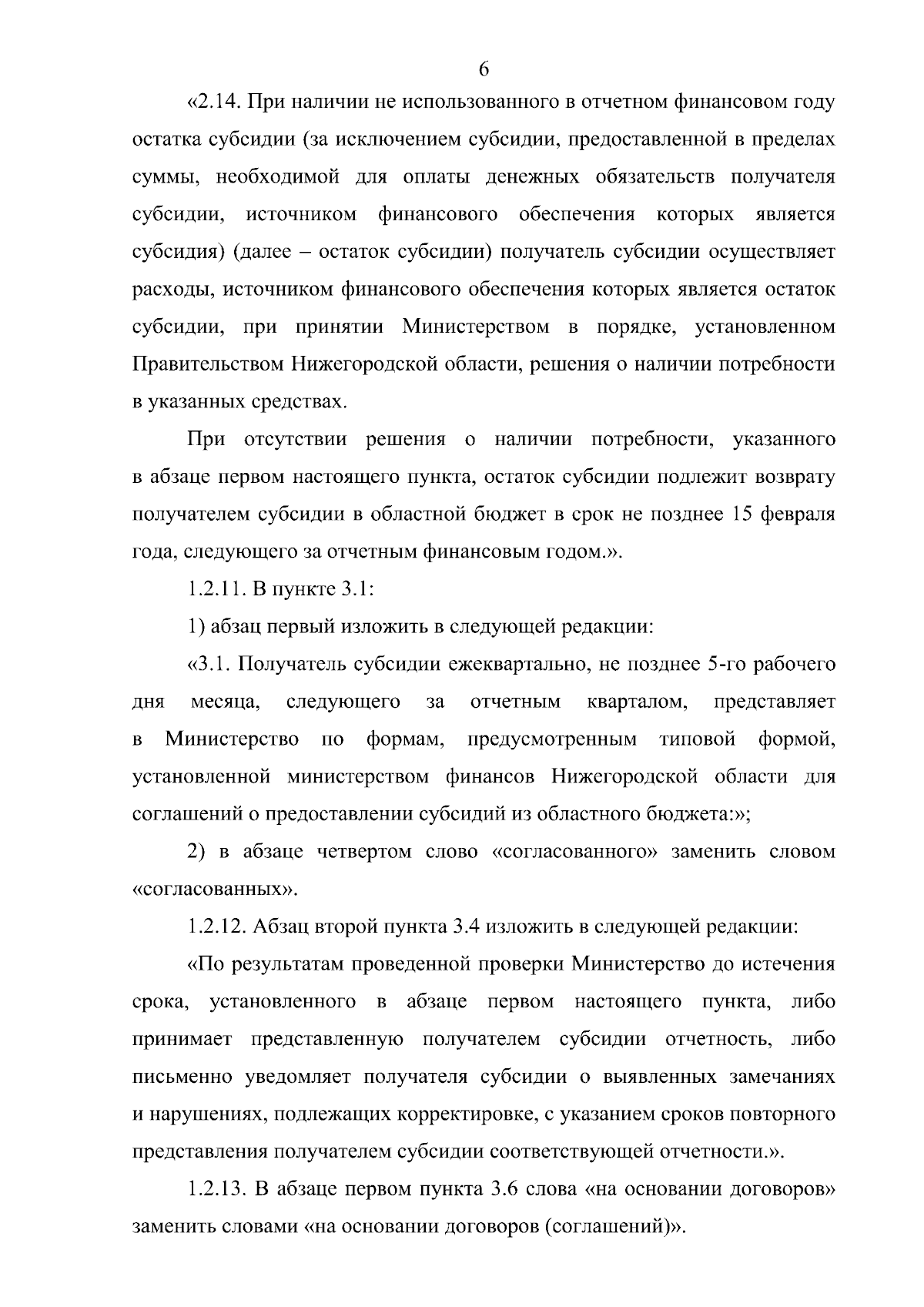 6

«2.14. При наличии не использованного в отчетном финансовом году остатка субсидии (за исключением субсидии, предоставленной в пределах суммы, необходимой для оплаты денежных обязательств получателя субсидии, источником финансового обеспечения которых является субсидия) (далее – остаток субсидии) получатель субсидии осуществляет расходы, источником финансового обеспечения которых является остаток субсидии, при принятии Министерством в порядке, установленном Правительством Нижегородской области, решения о наличии потребности в указанных средствах.

При отсутствии решения о наличии потребности, указанного в абзаце первом настоящего пункта, остаток субсидии подлежит возврату получателем субсидии в областной бюджет в срок не позднее 15 февраля года, следующего за отчетным финансовым годом.».

1.2.11. В пункте 3.1:

1) абзац первый изложить в следующей редакции:

«3.1. Получатель субсидии ежеквартально, не позднее 5-го рабочего дня месяца, следующего за отчетным кварталом, представляет в Министерство по формам, предусмотренным типовой формой, установленной министерством финансов Нижегородской области для соглашений о предоставлении субсидий из областного бюджета:»;

2) в абзаце четвертом слово «согласованного» заменить словом «согласованных».

1.2.12. Абзац второй пункта 3.4 изложить в следующей редакции:

«По результатам проведенной проверки Министерство до истечения срока, установленного в абзаце первом настоящего пункта, либо принимает представленную получателем субсидии отчетность, либо письменно уведомляет получателя субсидии о выявленных замечаниях и нарушениях, подлежащих корректировке, с указанием сроков повторного представления получателем субсидии соответствующей отчетности.».

1.2.13. В абзаце первом пункта 3.6 слова «на основании договоров» заменить словами «на основании договоров (соглашений)».